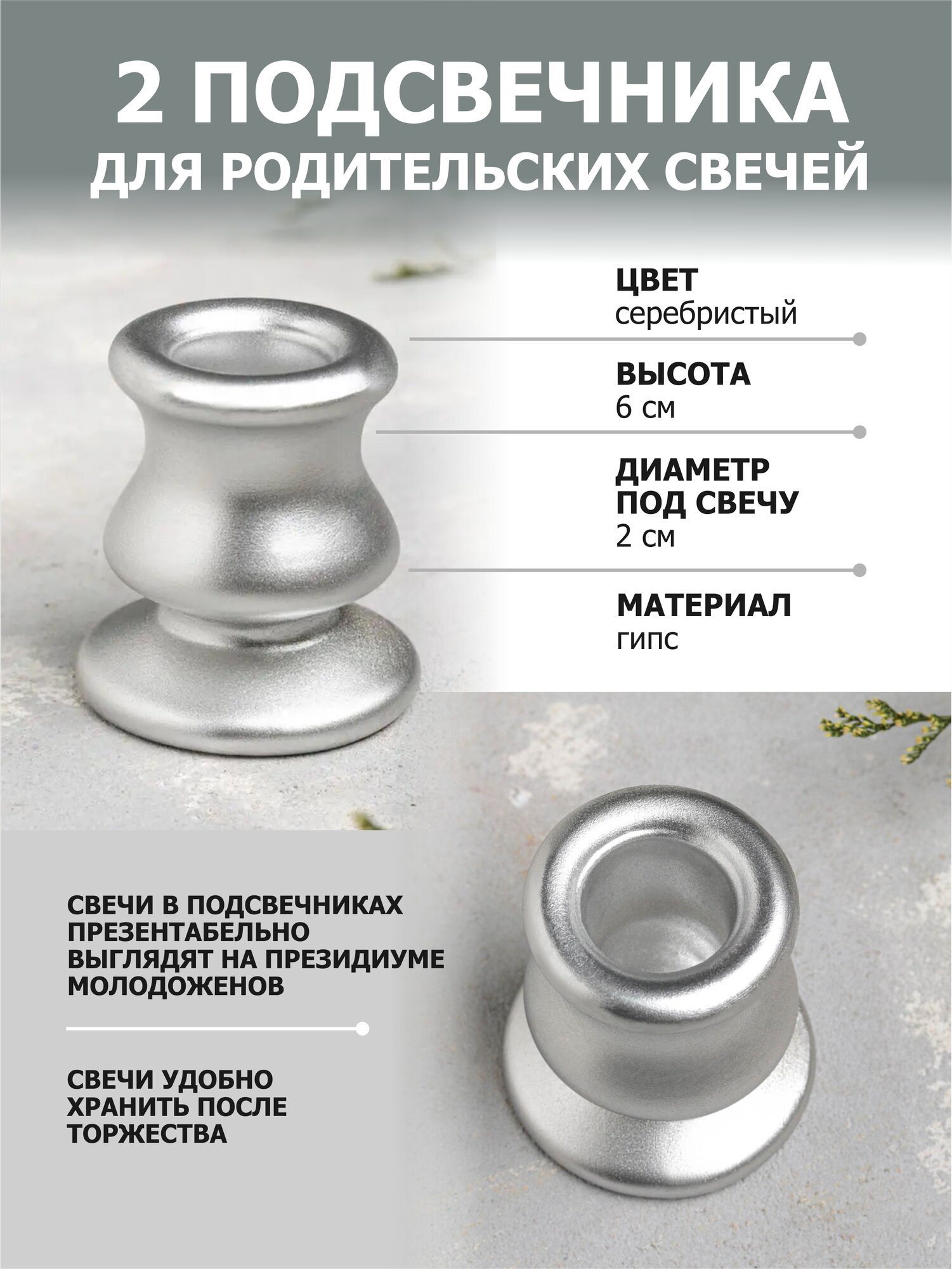 2 ПОДСВЕЧНИКА
ДЛЯ РОДИТЕЛЬСКИХ СВЕЧЕЙ

ЦВЕТ
серебристый

ВЫСОТА
6 см

ДИАМЕТР
ПОД СВЕЧУ
2 см

МАТЕРИАЛ
гипс

СВЕЧИ В ПОДСВЕЧНИКАХ ПРЕЗЕНТАБЕЛЬНО ВЫГЛЯДЯТ НА ПРЕЗИДИУМЕ МОЛОДОЖЕНОВ

СВЕЧИ УДОБНО ХРАНИТЬ ПОСЛЕ ТОРЖЕСТВА